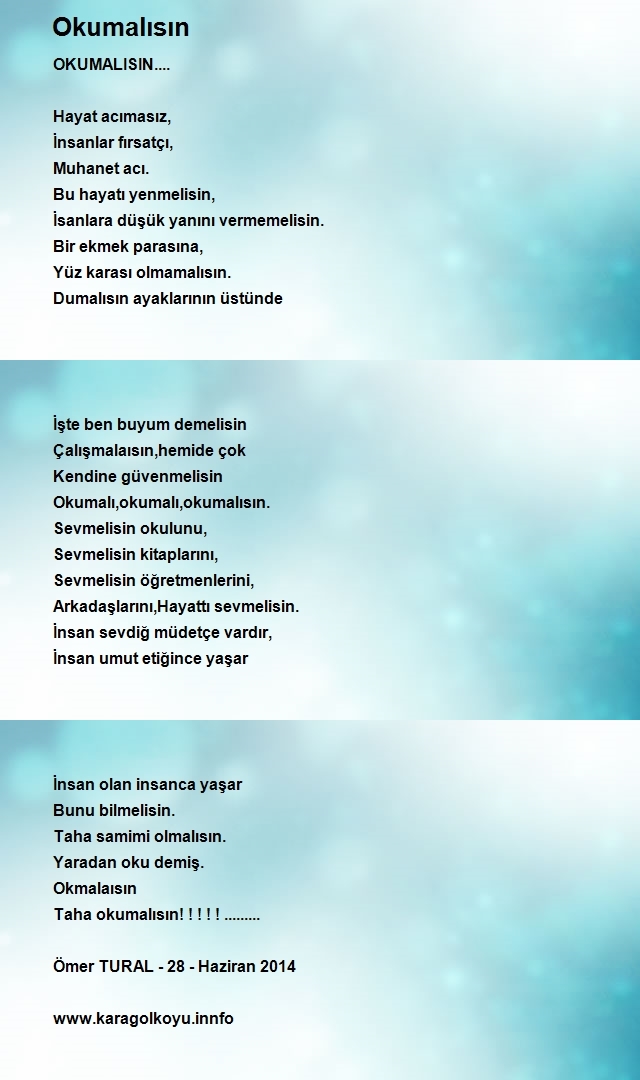 Okumalısın

OKUMALISIN....

Hayat acımasız,
İnsanlar fırsatçı,
Muhanet acı.
Bu hayatı yenmelisin,
İsanlara düşük yanını vermemelisin.
Bir ekmek parasına,
Yüz karası olmamalısın.
Dumalısın ayaklarının üstünde

İşte ben buyum demelisin
Çalışmalaısın,hemide çok
Kendine güvenmelisin
Okumalı,okumalı,okumalısın.
Sevmelisin okulunu,
Sevmelisin kitaplarını,
Sevmelisin öğretmenlerini,
Arkadaşlarını,Hayattı sevmelisin.
İnsan sevdiğ müdetçe vardır,
İnsan umut etiğince yaşar

İnsan olan insanca yaşar
Bunu bilmelisin.
Taha samimi olmalısın.
Yaradan oku demiş.
Okmalaısın
Taha okumalısın! ! ! ! ! .........

Ömer TURAL - 28 - Haziran 2014

www.karagolkoyu.innfo